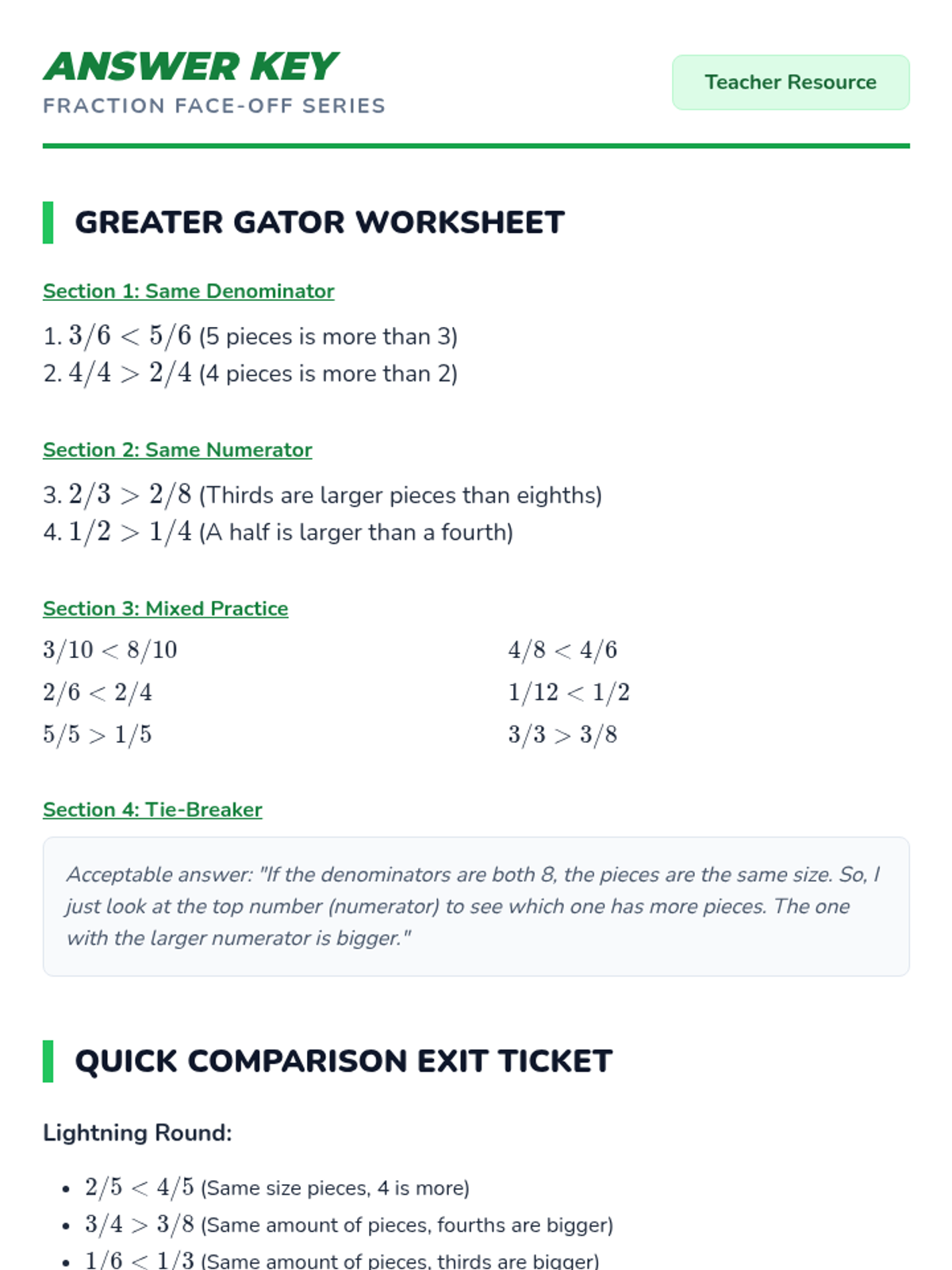 ANSWER KEY
FRACTION FACE-OFF SERIES

Teacher Resource

GREATER GATOR WORKSHEET

Section 1: Same Denominator

1. $3/6 < 5/6$ (5 pieces is more than 3)
2. $4/4 > 2/4$ (4 pieces is more than 2)

Section 2: Same Numerator

3. $2/3 > 2/8$ (Thirds are larger pieces than eighths)
4. $1/2 > 1/4$ (A half is larger than a fourth)

Section 3: Mixed Practice

$3/10 < 8/10$
$2/6 < 2/4$
$5/5 > 1/5$

$4/8 < 4/6$
$1/12 < 1/2$
$3/3 > 3/8$

Section 4: Tie-Breaker

Acceptable answer: "If the denominators are both 8, the pieces are the same size. So, I just look at the top number (numerator) to see which one has more pieces. The one with the larger numerator is bigger."

QUICK COMPARISON EXIT TICKET

Lightning Round:

• $2/5 < 4/5$ (Same size pieces, 4 is more)
• $3/4 > 3/8$ (Same amount of pieces, fourths are bigger)
• $1/6 < 1/3$ (Same amount of pieces, thirds are bigger)